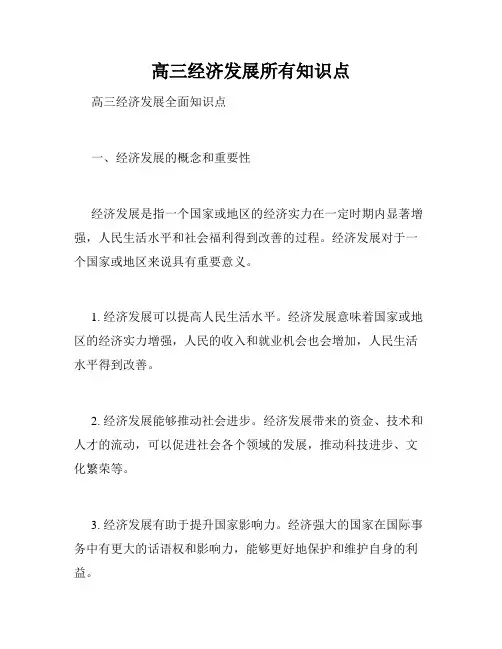 高三经济发展所有知识点

高三经济发展全面知识点

一、经济发展的概念和重要性

经济发展是指一个国家或地区的经济实力在一定时期内显著增强，人民生活水平和社会福利得到改善的过程。经济发展对于一个国家或地区来说具有重要意义。

1. 经济发展可以提高人民生活水平。经济发展意味着国家或地区的经济实力增强，人民的收入和就业机会也会增加，人民生活水平得到改善。

2. 经济发展能够推动社会进步。经济发展带来的资金、技术和人才的流动，可以促进社会各个领域的发展，推动科技进步、文化繁荣等。

3. 经济发展有助于提升国家影响力。经济强大的国家在国际事务中有更大的话语权和影响力，能够更好地保护和维护自身的利益。